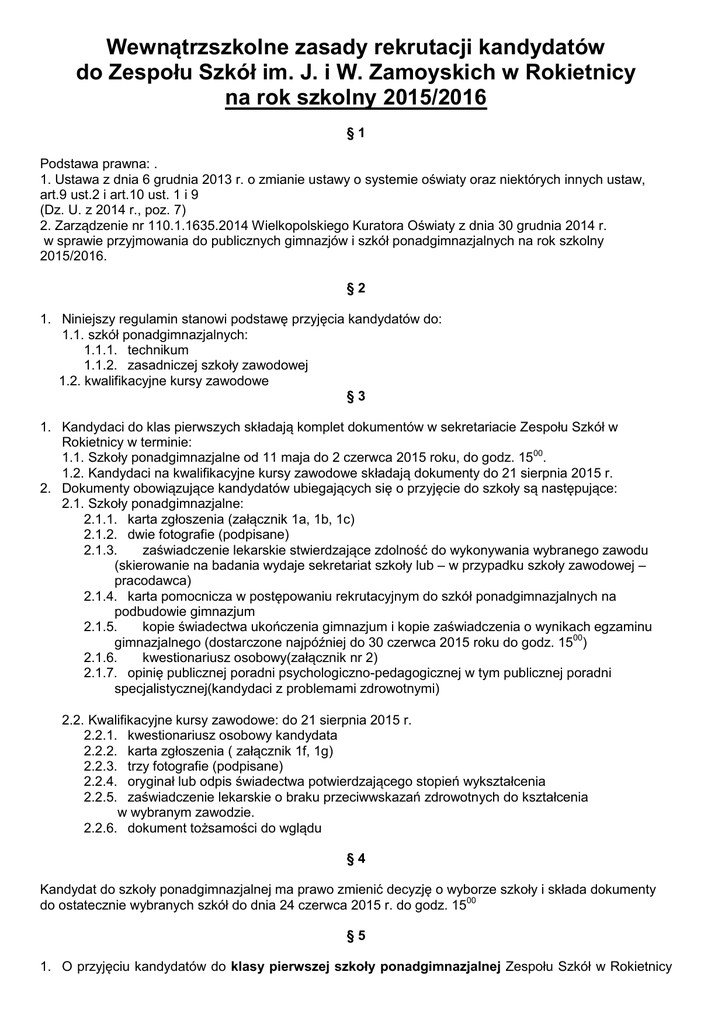 Wewnątrzszkolne zasady rekrutacji kandydatów do Zespołu Szkół im. J. i W. Zamoyskich w Rokietnicy na rok szkolny 2015/2016

§ 1

Podstawa prawna: .
1. Ustawa z dnia 6 grudnia 2013 r. o zmianie ustawy o systemie oświaty oraz niektórych innych ustaw, art.9 ust.2 i art.10 ust. 1 i 9
(Dz. U. z 2014 r., poz. 7)
2. Zarządzenie nr 110.1.1635.2014 Wielkopolskiego Kuratora Oświaty z dnia 30 grudnia 2014 r. w sprawie przyjmowania do publicznych gimnazjów i szkół ponadgimnazjalnych na rok szkolny 2015/2016.

§ 2

1. Niniejszy regulamin stanowi podstawę przyjęcia kandydatów do:
1.1. szkół ponadgimnazjalnych:
1.1.1. technikum
1.1.2. zasadniczej szkoły zawodowej
1.2. kwalifikacyjne kursy zawodowe

§ 3

1. Kandydaci do klas pierwszych składają komplet dokumentów w sekretariacie Zespołu Szkół w Rokietnicy w terminie:
1.1. Szkoły ponadgimnazjalne od 11 maja do 2 czerwca 2015 roku, do godz. $15^{00}$.
1.2. Kandydaci na kwalifikacyjne kursy zawodowe składają dokumenty do 21 sierpnia 2015 r.
2. Dokumenty obowiązujące kandydatów ubiegających się o przyjęcie do szkoły są następujące:
2.1. Szkoły ponadgimnazjalne:
2.1.1. karta zgłoszenia (załącznik 1a, 1b, 1c)
2.1.2. dwie fotografie (podpisane)
2.1.3. zaświadczenie lekarskie stwierdzające zdolność do wykonywania wybranego zawodu (skierowanie na badania wydaje sekretariat szkoły lub – w przypadku szkoły zawodowej – pracodawca)
2.1.4. karta pomocnicza w postępowaniu rekrutacyjnym do szkół ponadgimnazjalnych na podbudowie gimnazjum
2.1.5. kopie świadectwa ukończenia gimnazjum i kopie zaświadczenia o wynikach egzaminu gimnazjalnego (dostarczone najpóźniej do 30 czerwca 2015 roku do godz. $15^{00}$)
2.1.6. kwestionariusz osobowy(załącznik nr 2)
2.1.7. opinię publicznej poradni psychologiczno-pedagogicznej w tym publicznej poradni specjalistycznej(kandydaci z problemami zdrowotnymi)

2.2. Kwalifikacyjne kursy zawodowe: do 21 sierpnia 2015 r.
2.2.1. kwestionariusz osobowy kandydata
2.2.2. karta zgłoszenia ( załącznik 1f, 1g)
2.2.3. trzy fotografie (podpisane)
2.2.4. oryginał lub odpis świadectwa potwierdzającego stopień wykształcenia
2.2.5. zaświadczenie lekarskie o braku przeciwwskazań zdrowotnych do kształcenia w wybranym zawodzie.
2.2.6. dokument tożsamości do wglądu

§ 4

Kandydat do szkoły ponadgimnazjalnej ma prawo zmienić decyzję o wyborze szkoły i składa dokumenty do ostatecznie wybranych szkół do dnia 24 czerwca 2015 r. do godz. $15^{00}$

§ 5

1. O przyjęciu kandydatów do klasy pierwszej szkoły ponadgimnazjalnej Zespołu Szkół w Rokietnicy